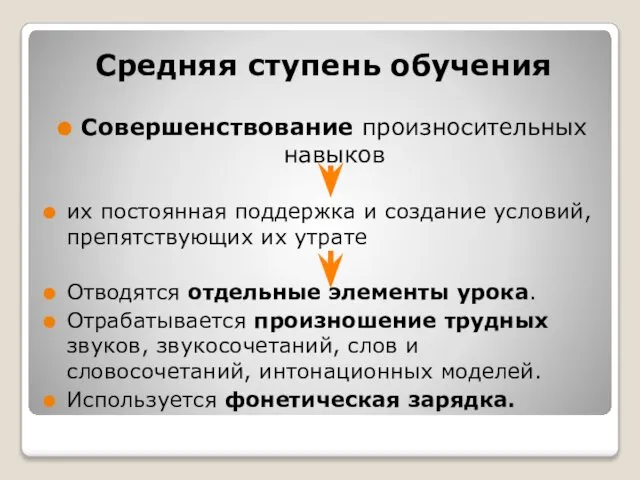 Средняя ступень обучения

Совершенствование произносительных навыков

их постоянная поддержка и создание условий, препятствующих их утрате

Отводятся отдельные элементы урока.

Отрабатывается произношение трудных звуков, звукосочетаний, слов и словосочетаний, интонационных моделей.

Используется фонетическая зарядка.